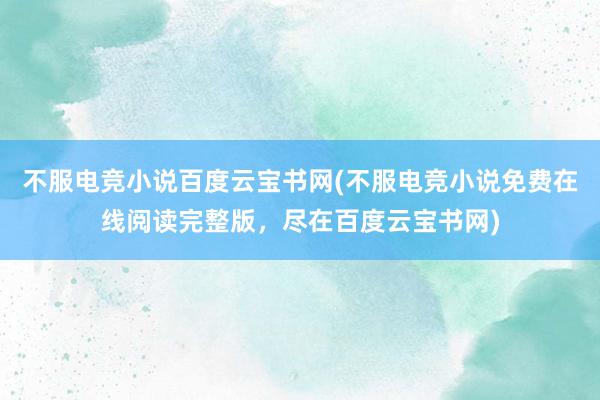 不服电竞小说百度云宝书网(不服电竞小说免费在线阅读完整版，尽在百度云宝书网)